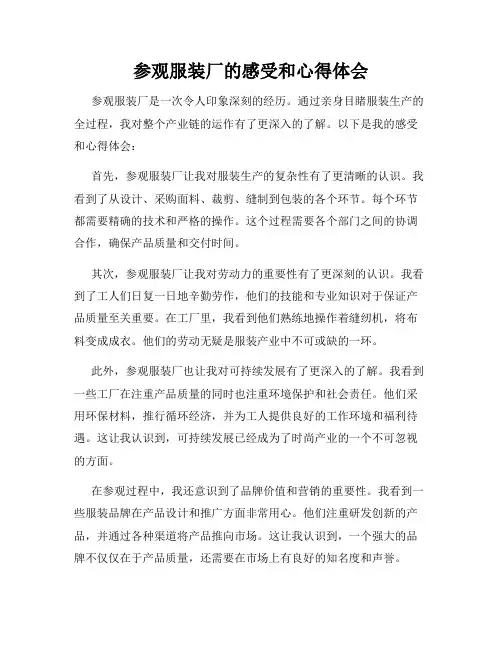 参观服装厂的感受和心得体会

参观服装厂是一次令人印象深刻的经历。通过亲身目睹服装生产的全过程，我对整个产业链的运作有了更深入的了解。以下是我的感受和心得体会：

首先，参观服装厂让我对服装生产的复杂性有了更清晰的认识。我看到了从设计、采购面料、裁剪、缝制到包装的各个环节。每个环节都需要精确的技术和严格的操作。这个过程需要各个部门之间的协调合作，确保产品质量和交付时间。

其次，参观服装厂让我对劳动力的重要性有了更深刻的认识。我看到了工人们日复一日地辛勤劳作，他们的技能和专业知识对于保证产品质量至关重要。在工厂里，我看到他们熟练地操作着缝纫机，将布料变成成衣。他们的劳动无疑是服装产业中不可或缺的一环。

此外，参观服装厂也让我对可持续发展有了更深入的了解。我看到一些工厂在注重产品质量的同时也注重环境保护和社会责任。他们采用环保材料，推行循环经济，并为工人提供良好的工作环境和福利待遇。这让我认识到，可持续发展已经成为了时尚产业的一个不可忽视的方面。

在参观过程中，我还意识到了品牌价值和营销的重要性。我看到一些服装品牌在产品设计和推广方面非常用心。他们注重研发创新的产品，并通过各种渠道将产品推向市场。这让我认识到，一个强大的品牌不仅仅在于产品质量，还需要在市场上有良好的知名度和声誉。